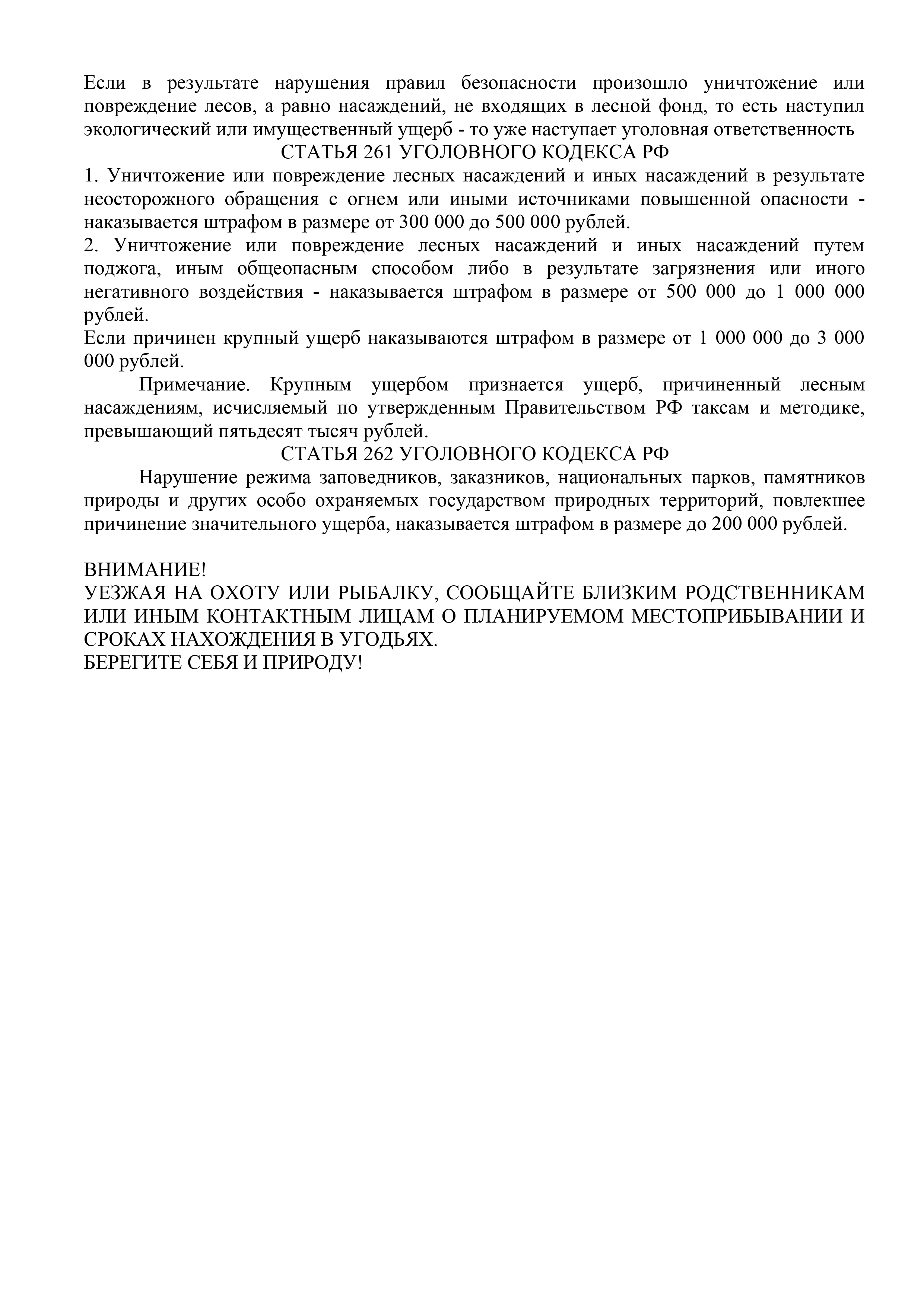 Если в результате нарушения правил безопасности произошло уничтожение или повреждение лесов, а равно насаждений, не входящих в лесной фонд, то есть наступил экологический или имущественный ущерб - то уже наступает уголовная ответственность

СТАТЬЯ 261 УГОЛОВНОГО КОДЕКСА РФ

1. Уничтожение или повреждение лесных насаждений и иных насаждений в результате неосторожного обращения с огнем или иными источниками повышенной опасности - наказывается штрафом в размере от 300 000 до 500 000 рублей.

2. Уничтожение или повреждение лесных насаждений и иных насаждений путем поджога, иным общеопасным способом либо в результате загрязнения или иного негативного воздействия - наказывается штрафом в размере от 500 000 до 1 000 000 рублей.

Если причинен крупный ущерб наказываются штрафом в размере от 1 000 000 до 3 000 000 рублей.

Примечание. Крупным ущербом признается ущерб, причиненный лесным насаждениям, исчисляемый по утвержденным Правительством РФ таксам и методике, превышающий пятьдесят тысяч рублей.

СТАТЬЯ 262 УГОЛОВНОГО КОДЕКСА РФ

Нарушение режима заповедников, заказников, национальных парков, памятников природы и других особо охраняемых государством природных территорий, повлекшее причинение значительного ущерба, наказывается штрафом в размере до 200 000 рублей.

ВНИМАНИЕ!
УЕЗЖАЯ НА ОХОТУ ИЛИ РЫБАЛКУ, СООБЩАЙТЕ БЛИЗКИМ РОДСТВЕННИКАМ ИЛИ ИНЫМ КОНТАКТНЫМ ЛИЦАМ О ПЛАНИРУЕМОМ МЕСТОПРИБЫВАНИИ И СРОКАХ НАХОЖДЕНИЯ В УГОДЬЯХ.
БЕРЕГИТЕ СЕБЯ И ПРИРОДУ!